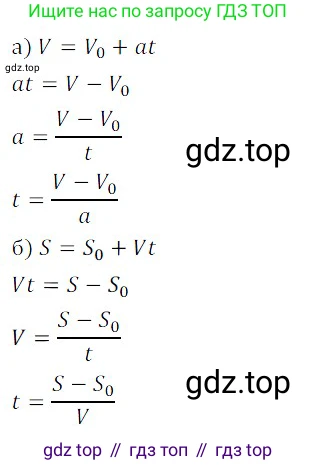 Ищите нас по запросу ГДЗ ТОП

а) $V = V_0 + at$

gdz.top

$at = V - V_0$

$a = \frac{V - V_0}{t}$

gdz.top

$t = \frac{V - V_0}{a}$

б) $S = S_0 + Vt$

$Vt = S - S_0$

$V = \frac{S - S_0}{t}$

gdz.top

$t = \frac{S - S_0}{V}$

gdz top // гдз топ // гдз top